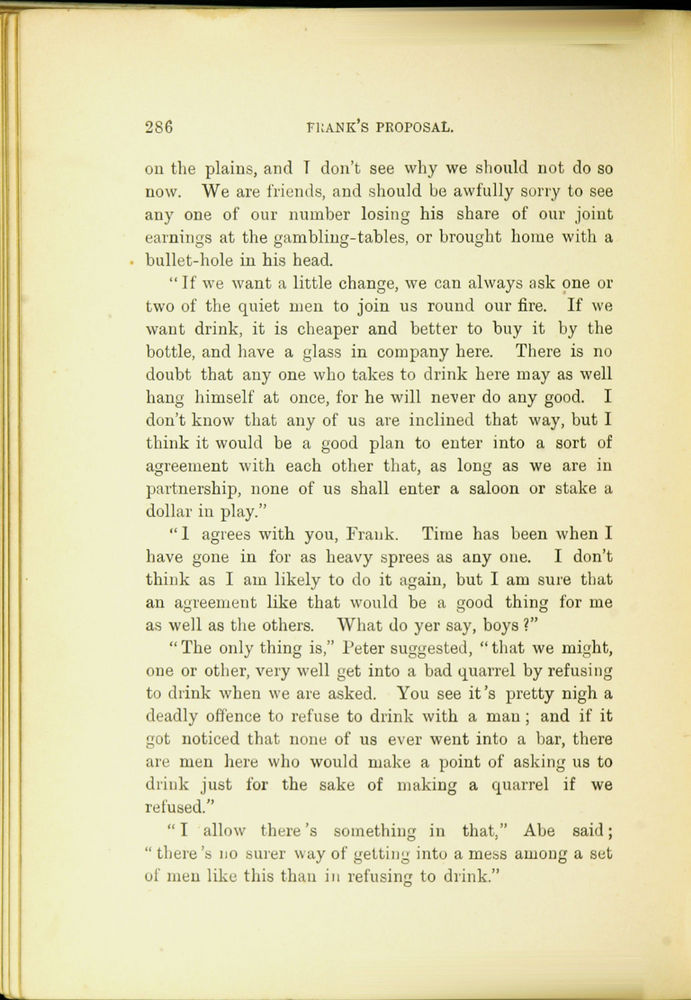 286 FRANK'S PROPOSAL.

on the plains, and I don't see why we should not do so now. We are friends, and should be awfully sorry to see any one of our number losing his share of our joint earnings at the gambling-tables, or brought home with a bullet-hole in his head.

"If we want a little change, we can always ask one or two of the quiet men to join us round our fire. If we want drink, it is cheaper and better to buy it by the bottle, and have a glass in company here. There is no doubt that any one who takes to drink here may as well hang himself at once, for he will never do any good. I don't know that any of us are inclined that way, but I think it would be a good plan to enter into a sort of agreement with each other that, as long as we are in partnership, none of us shall enter a saloon or stake a dollar in play."

"I agrees with you, Frank. Time has been when I have gone in for as heavy sprees as any one. I don't think as I am likely to do it again, but I am sure that an agreement like that would be a good thing for me as well as the others. What do yer say, boys?"

"The only thing is," Peter suggested, "that we might, one or other, very well get into a bad quarrel by refusing to drink when we are asked. You see it's pretty nigh a deadly offence to refuse to drink with a man; and if it got noticed that none of us ever went into a bar, there are men here who would make a point of asking us to drink just for the sake of making a quarrel if we refused."

"I allow there's something in that," Abe said; "there's no surer way of getting into a mess among a set of men like this than in refusing to drink."